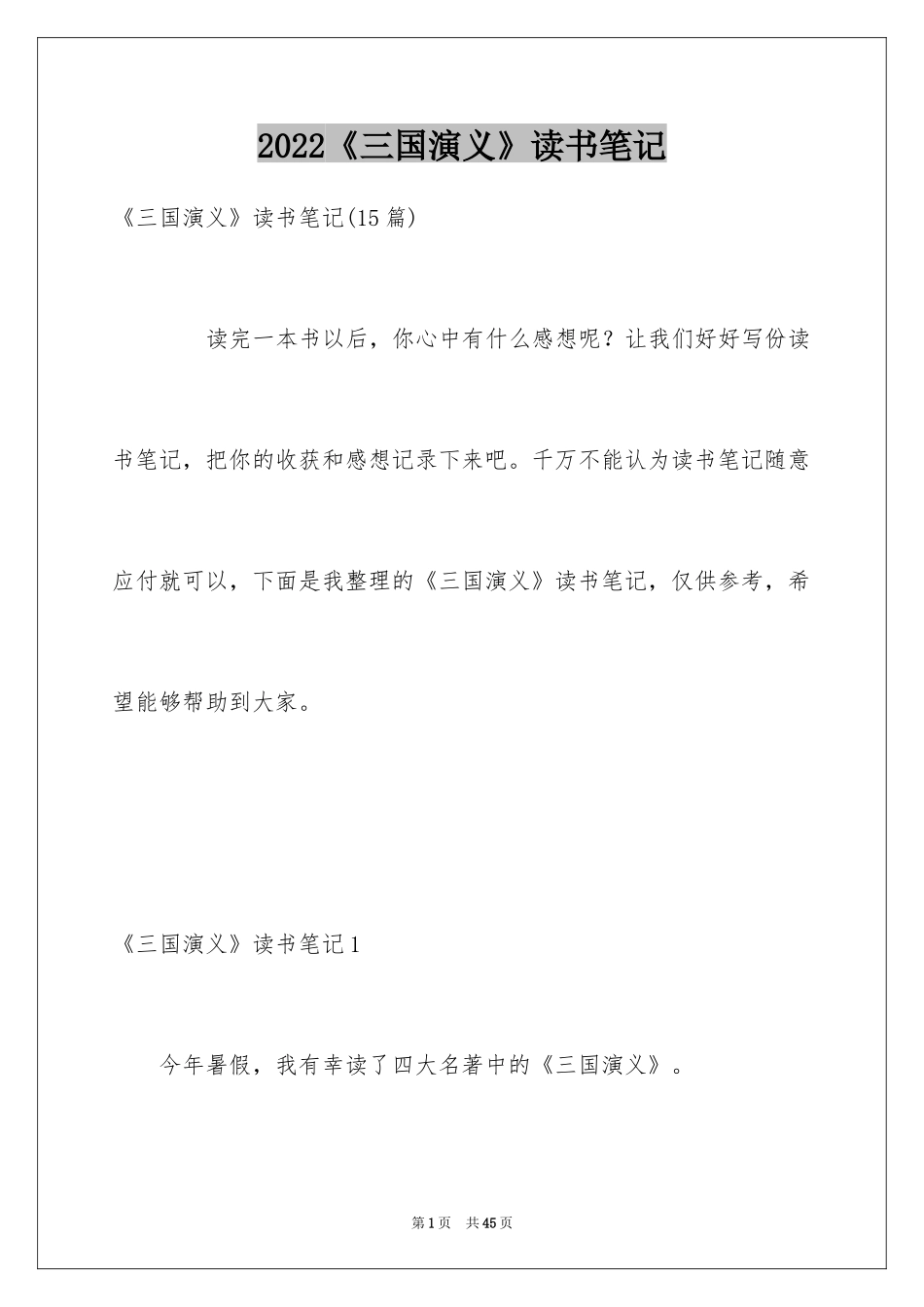 2022《三国演义》读书笔记

《三国演义》读书笔记(15 篇)

读完一本书以后，你心中有什么感想呢？让我们好好写份读书笔记，把你的收获和感想记录下来吧。千万不能认为读书笔记随意应付就可以，下面是我整理的《三国演义》读书笔记，仅供参考，希望能够帮助到大家。

《三国演义》读书笔记 1

今年暑假，我有幸读了四大名著中的《三国演义》。

第 1 页 共 45 页